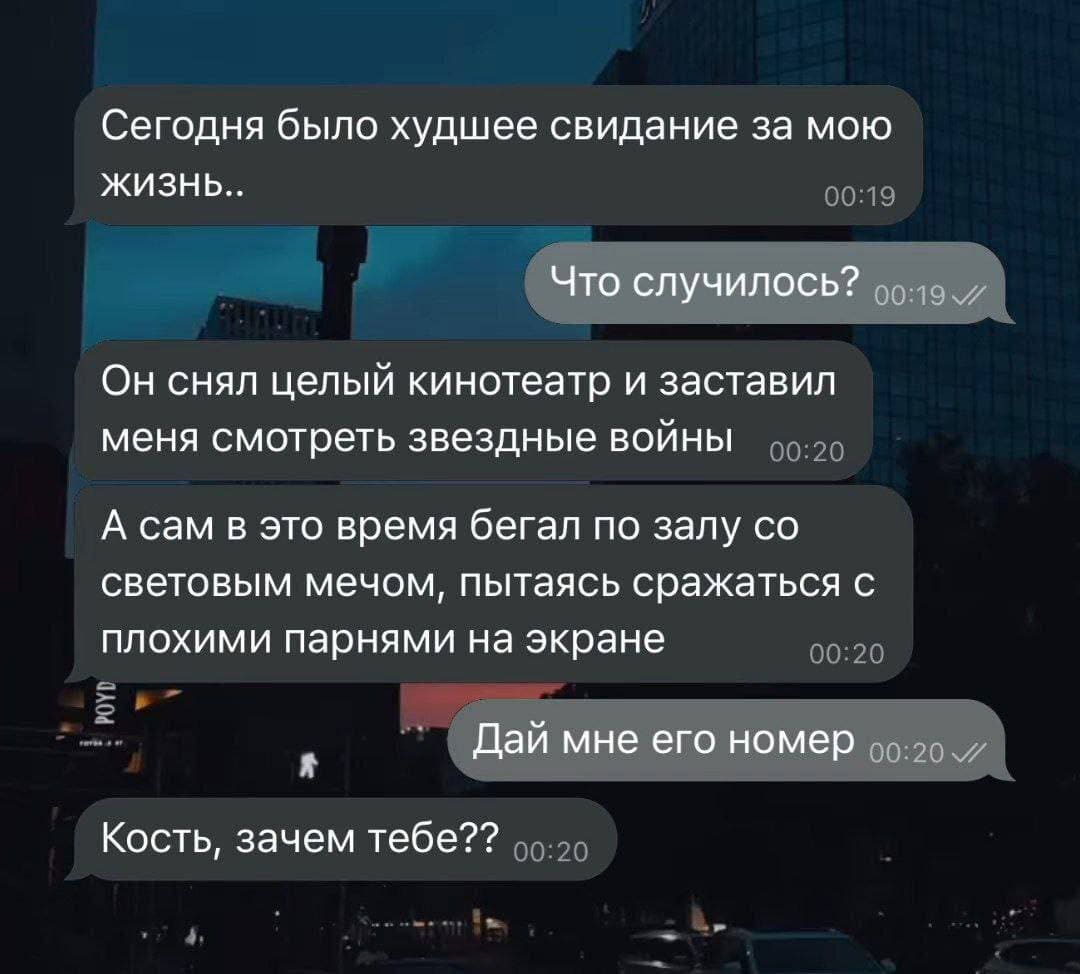 Сегодня было худшее свидание за мою жизнь..
00:19

Что случилось? 00:19

Он снял целый кинотеатр и заставил меня смотреть звездные войны 00:20

А сам в это время бегал по залу со световым мечом, пытаясь сражаться с плохими парнями на экране 00:20

Дай мне его номер 00:20

Кость, зачем тебе?? 00:20